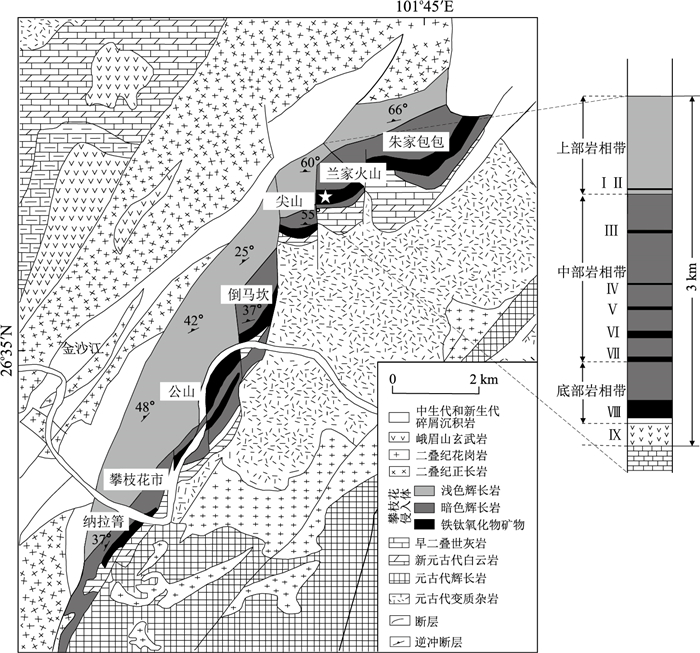 101°45′E

26°35′N

66°
朱家包包
60°
兰家火山
尖山
55°
25°
倒马坎
37°
42°
金沙江
公山
48°
攀枝花市
纳拉箐
37°

0 2 km
中生代和新生代碎屑沉积岩
峨眉山玄武岩
二叠纪花岗岩
二叠纪正长岩
攀枝花侵入体
浅色辉长岩
暗色辉长岩
铁钛氧化物矿物
早二叠世灰岩
新元古代白云岩
元古代辉长岩
元古代变质杂岩
断层
逆冲断层

上部岩相带
I II
III
中部岩相带
IV
V
VI
VII
底部岩相带
VIII
IX
3 km